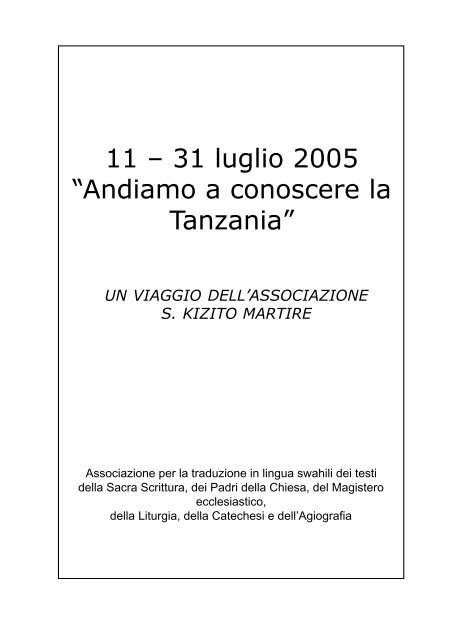 11 – 31 luglio 2005
“Andiamo a conoscere la Tanzania”

UN VIAGGIO DELL’ASSOCIAZIONE
S. KIZITO MARTIRE

Associazione per la traduzione in lingua swahili dei testi della Sacra Scrittura, dei Padri della Chiesa, del Magistero ecclesiastico,
della Liturgia, della Catechesi e dell’Agiografia